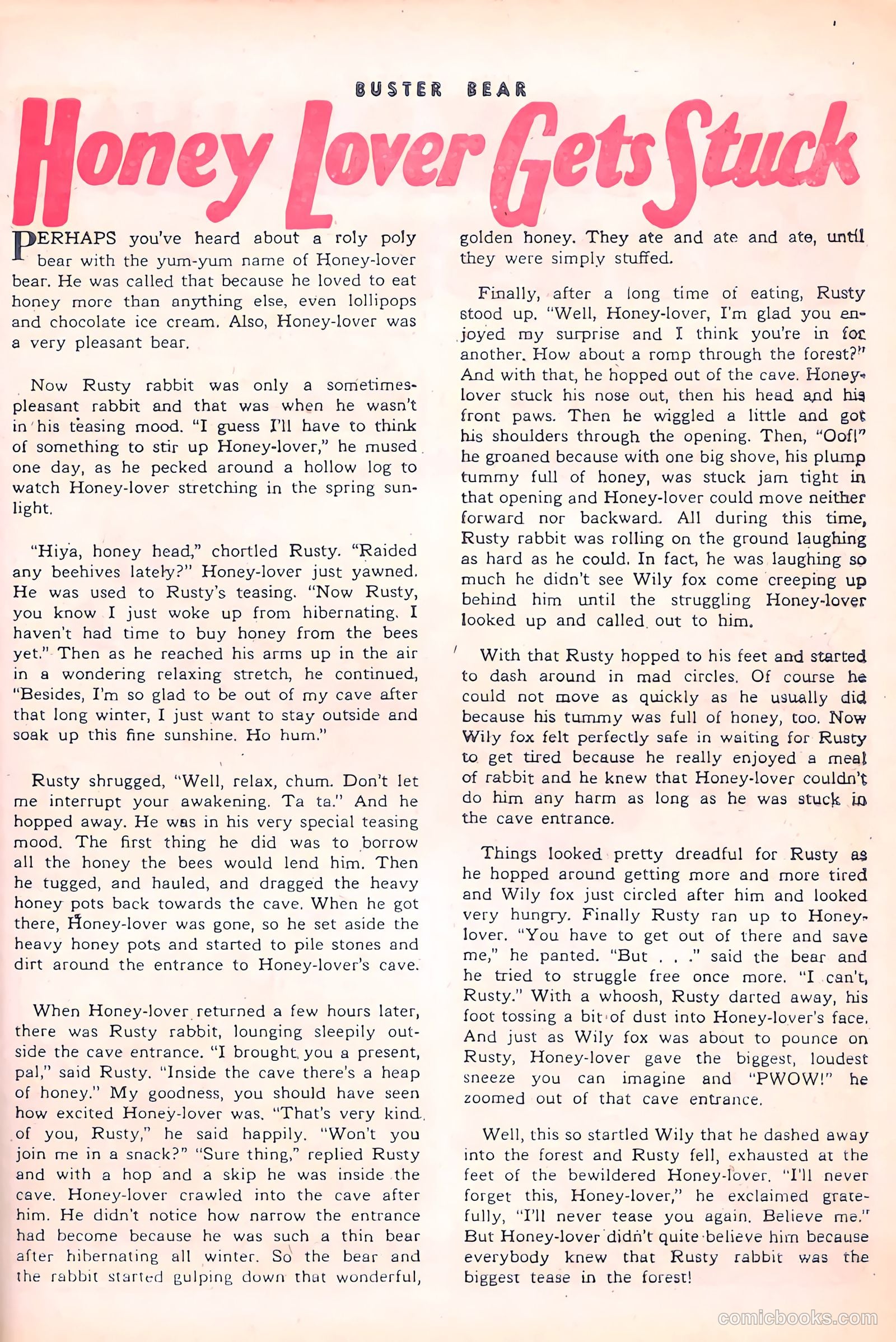 BUSTER BEAR

Honey Lover Gets Stuck

PERHAPS you've heard about a roly poly bear with the yum-yum name of Honey-lover bear. He was called that because he loved to eat honey more than anything else, even lollipops and chocolate ice cream. Also, Honey-lover was a very pleasant bear.

Now Rusty rabbit was only a sometimes-pleasant rabbit and that was when he wasn't in his teasing mood. "I guess I'll have to think of something to stir up Honey-lover," he mused one day, as he pecked around a hollow log to watch Honey-lover stretching in the spring sunlight.

"Hiya, honey head," chortled Rusty. "Raided any beehives lately?" Honey-lover just yawned. He was used to Rusty's teasing. "Now Rusty, you know I just woke up from hibernating. I haven't had time to buy honey from the bees yet." Then as he reached his arms up in the air in a wondering relaxing stretch, he continued, "Besides, I'm so glad to be out of my cave after that long winter, I just want to stay outside and soak up this fine sunshine. Ho hum."

Rusty shrugged, "Well, relax, chum. Don't let me interrupt your awakening. Ta ta." And he hopped away. He was in his very special teasing mood. The first thing he did was to borrow all the honey the bees would lend him. Then he tugged, and hauled, and dragged the heavy honey pots back towards the cave. When he got there, Honey-lover was gone, so he set aside the heavy honey pots and started to pile stones and dirt around the entrance to Honey-lover's cave.

When Honey-lover returned a few hours later, there was Rusty rabbit, lounging sleepily outside the cave entrance. "I brought you a present, pal," said Rusty. "Inside the cave there's a heap of honey." My goodness, you should have seen how excited Honey-lover was. "That's very kind of you, Rusty," he said happily. "Won't you join me in a snack?" "Sure thing," replied Rusty and with a hop and a skip he was inside the cave. Honey-lover crawled into the cave after him. He didn't notice how narrow the entrance had become because he was such a thin bear after hibernating all winter. So the bear and the rabbit started gulping down that wonderful, golden honey. They ate and ate and ate, until they were simply stuffed.

Finally, after a long time of eating, Rusty stood up. "Well, Honey-lover, I'm glad you enjoyed my surprise and I think you're in for another. How about a romp through the forest?" And with that, he hopped out of the cave. Honey-lover stuck his nose out, then his head and his front paws. Then he wiggled a little and got his shoulders through the opening. Then, "Oof!" he groaned because with one big shove, his plump tummy full of honey, was stuck jam tight in that opening and Honey-lover could move neither forward nor backward. All during this time, Rusty rabbit was rolling on the ground laughing as hard as he could. In fact, he was laughing so much he didn't see Wily fox come creeping up behind him until the struggling Honey-lover looked up and called out to him.

With that Rusty hopped to his feet and started to dash around in mad circles. Of course he could not move as quickly as he usually did because his tummy was full of honey, too. Now Wily fox felt perfectly safe in waiting for Rusty to get tired because he really enjoyed a meal of rabbit and he knew that Honey-lover couldn't do him any harm as long as he was stuck in the cave entrance.

Things looked pretty dreadful for Rusty as he hopped around getting more and more tired and Wily fox just circled after him and looked very hungry. Finally Rusty ran up to Honey-lover. "You have to get out of there and save me," he panted. "But . . ." said the bear and he tried to struggle free once more. "I can't, Rusty." With a whoosh, Rusty darted away, his foot tossing a bit of dust into Honey-lover's face. And just as Wily fox was about to pounce on Rusty, Honey-lover gave the biggest, loudest sneeze you can imagine and "PWOW!" he zoomed out of that cave entrance.

Well, this so startled Wily that he dashed away into the forest and Rusty fell, exhausted at the feet of the bewildered Honey-lover. "I'll never forget this, Honey-lover," he exclaimed gratefully, "I'll never tease you again. Believe me." But Honey-lover didn't quite believe him because everybody knew that Rusty rabbit was the biggest tease in the forest!

comicbooks.com